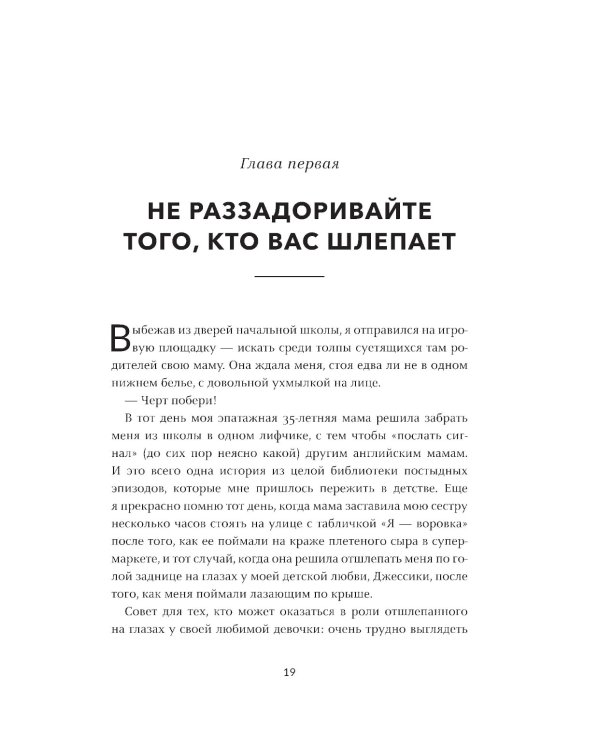 Глава первая

НЕ РАЗЗАДОРИВАЙТЕ ТОГО, КТО ВАС ШЛЕПАЕТ

Выбежав из дверей начальной школы, я отправился на игровую площадку — искать среди толпы суетящихся там родителей свою маму. Она ждала меня, стоя едва ли не в одном нижнем белье, с довольной ухмылкой на лице.

— Черт побери!

В тот день моя эпатажная 35-летняя мама решила забрать меня из школы в одном лифчике, с тем чтобы «послать сигнал» (до сих пор неясно какой) другим английским мамам. И это всего одна история из целой библиотеки постыдных эпизодов, которые мне пришлось пережить в детстве. Еще я прекрасно помню тот день, когда мама заставила мою сестру несколько часов стоять на улице с табличкой «Я — воровка» после того, как ее поймали на краже плетеного сыра в супермаркете, и тот случай, когда она решила отшлепать меня по голой заднице на глазах у моей детской любви, Джессики, после того, как меня поймали лазающим по крыше.

Совет для тех, кто может оказаться в роли отшлепанного на глазах у своей любимой девочки: очень трудно выглядеть

19